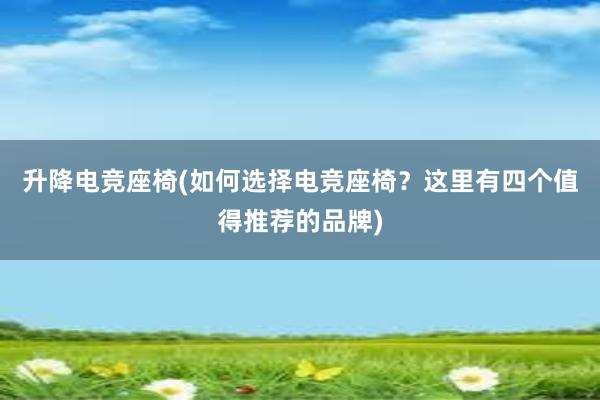 升降电竞座椅(如何选择电竞座椅？这里有四个值得推荐的品牌)